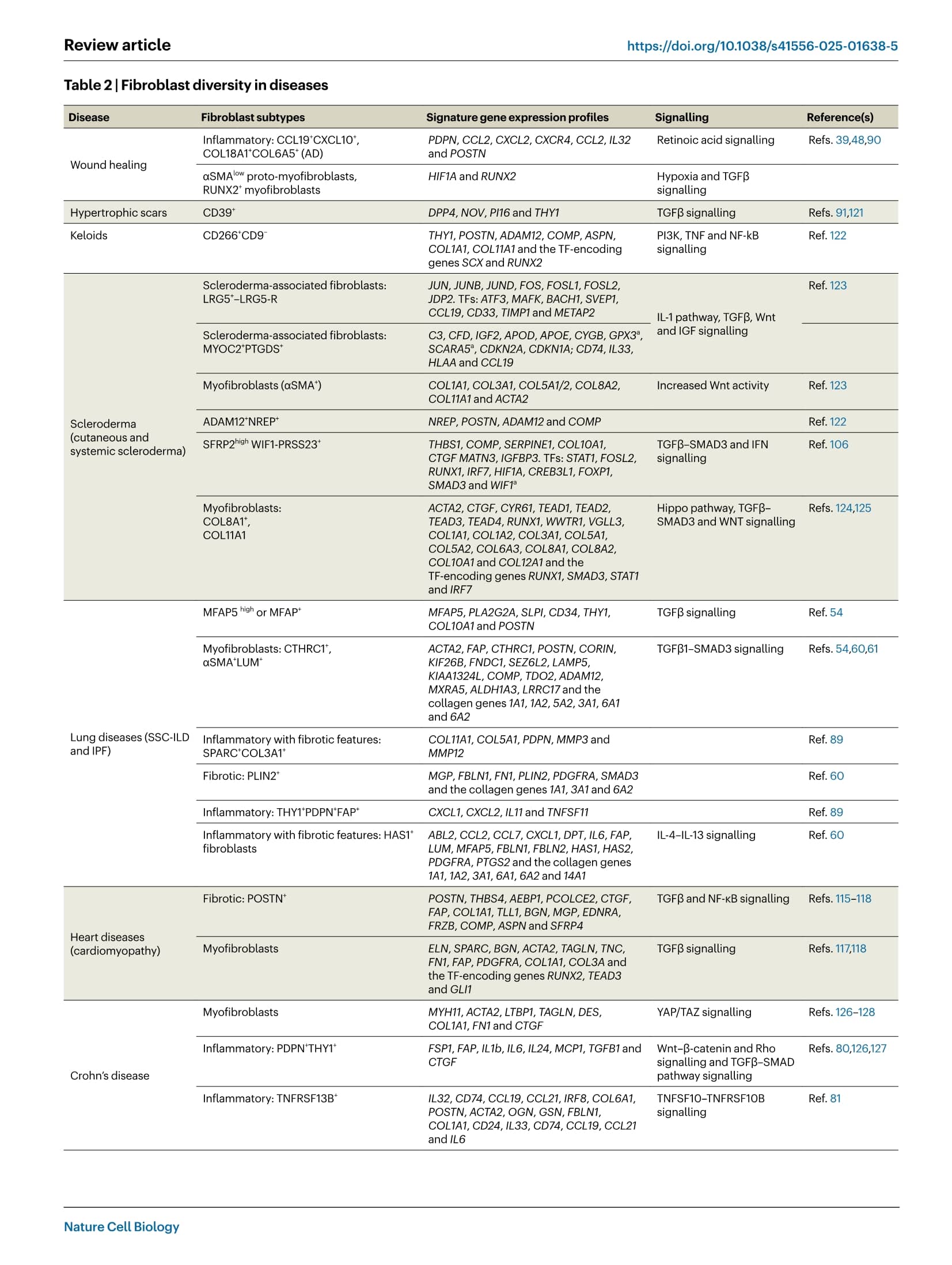 Review article https://doi.org/10.1038/s41556-025-01638-5

Table 2 | Fibroblast diversity in diseases

| Disease | Fibroblast subtypes | Signature gene expression profiles | Signalling | Reference(s) |
|---|---|---|---|---|
| Wound healing | Inflammatory: CCL19$^+$CXCL10$^+$, COL18A1$^+$COL6A5$^+$ (AD) | PDPN, CCL2, CXCL2, CXCR4, CCL2, IL32 and POSTN | Retinoic acid signalling | Refs. 39,48,90 |
| | αSMA$^{low}$ proto-myofibroblasts, RUNX2$^+$ myofibroblasts | HIF1A and RUNX2 | Hypoxia and TGFβ signalling | |
| Hypertrophic scars | CD39$^+$ | DPP4, NOV, PI16 and THY1 | TGFβ signalling | Refs. 91,121 |
| Keloids | CD266$^+$CD9$^-$ | THY1, POSTN, ADAM12, COMP, ASPN, COL1A1, COL11A1 and the TF-encoding genes SCX and RUNX2 | PI3K, TNF and NF-kB signalling | Ref. 122 |
| Scleroderma (cutaneous and systemic scleroderma) | Scleroderma-associated fibroblasts: LRG5$^+$–LRG5-R | JUN, JUNB, JUND, FOS, FOSL1, FOSL2, JDP2. TFs: ATF3, MAFK, BACH1, SVEP1, CCL19, CD33, TIMP1 and METAP2 | IL-1 pathway, TGFβ, Wnt and IGF signalling | Ref. 123 |
| | Scleroderma-associated fibroblasts: MYOC2$^+$PTGDS$^+$ | C3, CFD, IGF2, APOD, APOE, CYGB, GPX3$^a$, SCARA5$^a$, CDKN2A, CDKN1A; CD74, IL33, HLAA and CCL19 | | |
| | Myofibroblasts (αSMA$^+$) | COL1A1, COL3A1, COL5A1/2, COL8A2, COL11A1 and ACTA2 | Increased Wnt activity | Ref. 123 |
| | ADAM12$^+$NREP$^+$ | NREP, POSTN, ADAM12 and COMP | | Ref. 122 |
| | SFRP2$^{high}$ WIF1-PRSS23$^+$ | THBS1, COMP, SERPINE1, COL10A1, CTGF MATN3, IGFBP3. TFs: STAT1, FOSL2, RUNX1, IRF7, HIF1A, CREB3L1, FOXP1, SMAD3 and WIF1$^a$ | TGFβ–SMAD3 and IFN signalling | Ref. 106 |
| | Myofibroblasts: COL8A1$^+$, COL11A1 | ACTA2, CTGF, CYR61, TEAD1, TEAD2, TEAD3, TEAD4, RUNX1, WWTR1, VGLL3, COL1A1, COL1A2, COL3A1, COL5A1, COL5A2, COL6A3, COL8A1, COL8A2, COL10A1 and COL12A1 and the TF-encoding genes RUNX1, SMAD3, STAT1 and IRF7 | Hippo pathway, TGFβ–SMAD3 and WNT signalling | Refs. 124,125 |
| Lung diseases (SSC-ILD and IPF) | MFAP5 $^{high}$ or MFAP$^+$ | MFAP5, PLA2G2A, SLPI, CD34, THY1, COL10A1 and POSTN | TGFβ signalling | Ref. 54 |
| | Myofibroblasts: CTHRC1$^+$, αSMA$^+$LUM$^+$ | ACTA2, FAP, CTHRC1, POSTN, CORIN, KIF26B, FNDC1, SEZ6L2, LAMP5, KIAA1324L, COMP, TDO2, ADAM12, MXRA5, ALDH1A3, LRRC17 and the collagen genes 1A1, 1A2, 5A2, 3A1, 6A1 and 6A2 | TGFβ1–SMAD3 signalling | Refs. 54,60,61 |
| | Inflammatory with fibrotic features: SPARC$^+$COL3A1$^+$ | COL11A1, COL5A1, PDPN, MMP3 and MMP12 | | Ref. 89 |
| | Fibrotic: PLIN2$^+$ | MGP, FBLN1, FN1, PLIN2, PDGFRA, SMAD3 and the collagen genes 1A1, 3A1 and 6A2 | | Ref. 60 |
| | Inflammatory: THY1$^+$PDPN$^+$FAP$^+$ | CXCL1, CXCL2, IL11 and TNFSF11 | | Ref. 89 |
| | Inflammatory with fibrotic features: HAS1$^+$ fibroblasts | ABL2, CCL2, CCL7, CXCL1, DPT, IL6, FAP, LUM, MFAP5, FBLN1, FBLN2, HAS1, HAS2, PDGFRA, PTGS2 and the collagen genes 1A1, 1A2, 3A1, 6A1, 6A2 and 14A1 | IL-4–IL-13 signalling | Ref. 60 |
| Heart diseases (cardiomyopathy) | Fibrotic: POSTN$^+$ | POSTN, THBS4, AEBP1, PCOLCE2, CTGF, FAP, COL1A1, TLL1, BGN, MGP, EDNRA, FRZB, COMP, ASPN and SFRP4 | TGFβ and NF-κB signalling | Refs. 115–118 |
| | Myofibroblasts | ELN, SPARC, BGN, ACTA2, TAGLN, TNC, FN1, FAP, PDGFRA, COL1A1, COL3A and the TF-encoding genes RUNX2, TEAD3 and GLI1 | TGFβ signalling | Refs. 117,118 |
| Crohn's disease | Myofibroblasts | MYH11, ACTA2, LTBP1, TAGLN, DES, COL1A1, FN1 and CTGF | YAP/TAZ signalling | Refs. 126–128 |
| | Inflammatory: PDPN$^+$THY1$^+$ | FSP1, FAP, IL1b, IL6, IL24, MCP1, TGFB1 and CTGF | Wnt–β-catenin and Rho signalling and TGFβ–SMAD pathway signalling | Refs. 80,126,127 |
| | Inflammatory: TNFRSF13B$^+$ | IL32, CD74, CCL19, CCL21, IRF8, COL6A1, POSTN, ACTA2, OGN, GSN, FBLN1, COL1A1, CD24, IL33, CD74, CCL19, CCL21 and IL6 | TNFSF10–TNFRSF10B signalling | Ref. 81 |

Nature Cell Biology